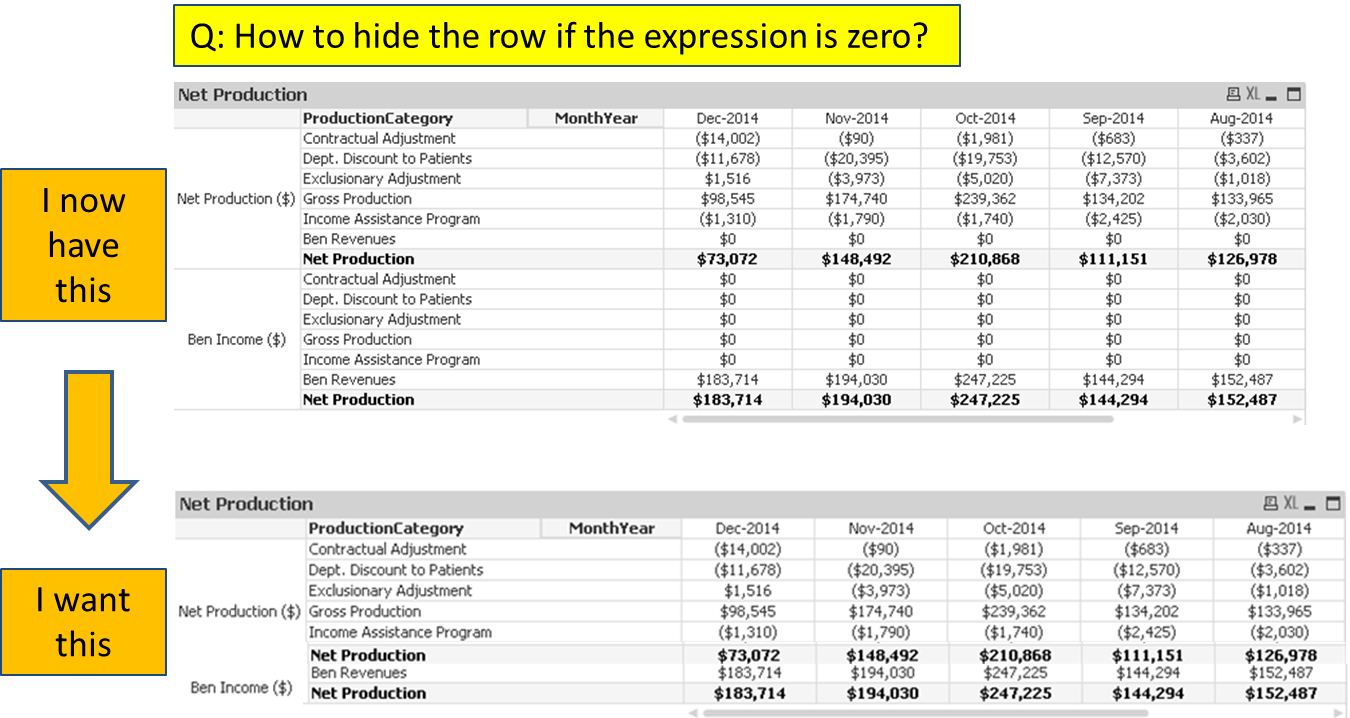 Q: How to hide the row if the expression is zero?

I now have this

Net Production XL

| | ProductionCategory | MonthYear | Dec-2014 | Nov-2014 | Oct-2014 | Sep-2014 | Aug-2014 |
|---|---|---|---|---|---|---|---|
| Net Production ($) | Contractual Adjustment | | ($14,002) | ($90) | ($1,981) | ($683) | ($337) |
| | Dept. Discount to Patients | | ($11,678) | ($20,395) | ($19,753) | ($12,570) | ($3,602) |
| | Exclusionary Adjustment | | $1,516 | ($3,973) | ($5,020) | ($7,373) | ($1,018) |
| | Gross Production | | $98,545 | $174,740 | $239,362 | $134,202 | $133,965 |
| | Income Assistance Program | | ($1,310) | ($1,790) | ($1,740) | ($2,425) | ($2,030) |
| | Ben Revenues | | $0 | $0 | $0 | $0 | $0 |
| | **Net Production** | | **$73,072** | **$148,492** | **$210,868** | **$111,151** | **$126,978** |
| Ben Income ($) | Contractual Adjustment | | $0 | $0 | $0 | $0 | $0 |
| | Dept. Discount to Patients | | $0 | $0 | $0 | $0 | $0 |
| | Exclusionary Adjustment | | $0 | $0 | $0 | $0 | $0 |
| | Gross Production | | $0 | $0 | $0 | $0 | $0 |
| | Income Assistance Program | | $0 | $0 | $0 | $0 | $0 |
| | Ben Revenues | | $183,714 | $194,030 | $247,225 | $144,294 | $152,487 |
| | **Net Production** | | **$183,714** | **$194,030** | **$247,225** | **$144,294** | **$152,487** |

I want this

Net Production XL

| | ProductionCategory | MonthYear | Dec-2014 | Nov-2014 | Oct-2014 | Sep-2014 | Aug-2014 |
|---|---|---|---|---|---|---|---|
| Net Production ($) | Contractual Adjustment | | ($14,002) | ($90) | ($1,981) | ($683) | ($337) |
| | Dept. Discount to Patients | | ($11,678) | ($20,395) | ($19,753) | ($12,570) | ($3,602) |
| | Exclusionary Adjustment | | $1,516 | ($3,973) | ($5,020) | ($7,373) | ($1,018) |
| | Gross Production | | $98,545 | $174,740 | $239,362 | $134,202 | $133,965 |
| | Income Assistance Program | | ($1,310) | ($1,790) | ($1,740) | ($2,425) | ($2,030) |
| | **Net Production** | | **$73,072** | **$148,492** | **$210,868** | **$111,151** | **$126,978** |
| Ben Income ($) | Ben Revenues | | $183,714 | $194,030 | $247,225 | $144,294 | $152,487 |
| | **Net Production** | | **$183,714** | **$194,030** | **$247,225** | **$144,294** | **$152,487** |